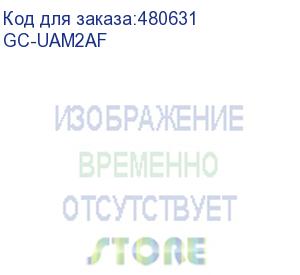 Код для заказа:480631
GC-UAM2AF

ИЗОБРАЖЕНИЕ
ВРЕМЕННО
ОТСУТСТВУЕТ
STORE